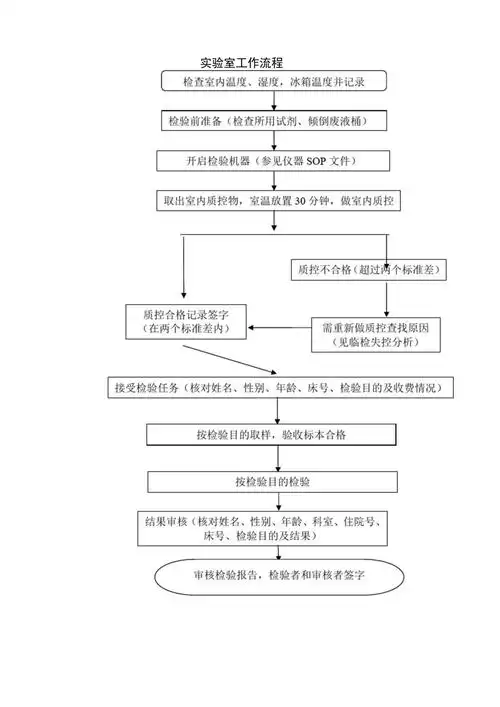 实验室工作流程

检查室内温度、湿度，冰箱温度并记录

检验前准备（检查所用试剂、倾倒废液桶）

开启检验机器（参见仪器 SOP 文件）

取出室内质控物，室温放置 30 分钟，做室内质控

质控不合格（超过两个标准差）

质控合格记录签字（在两个标准差内）

需重新做质控查找原因（见临检失控分析）

接受检验任务（核对姓名、性别、年龄、床号、检验目的及收费情况）

按检验目的取样，验收标本合格

按检验目的检验

结果审核（核对姓名、性别、年龄、科室、住院号、床号、检验目的及结果）

审核检验报告，检验者和审核者签字